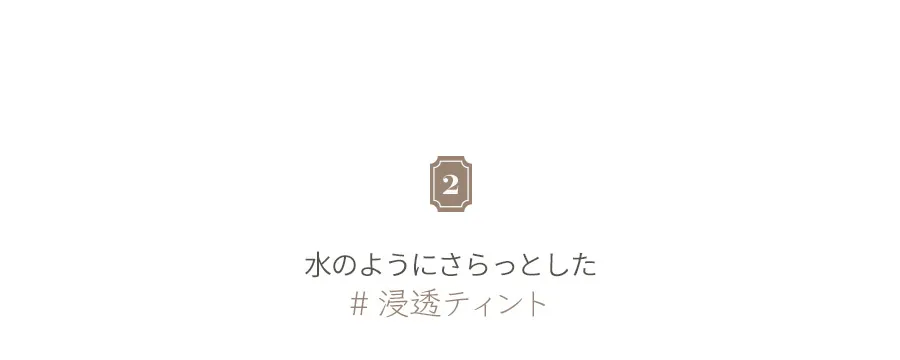 2

水のようにさらっとした
# 浸透ティント